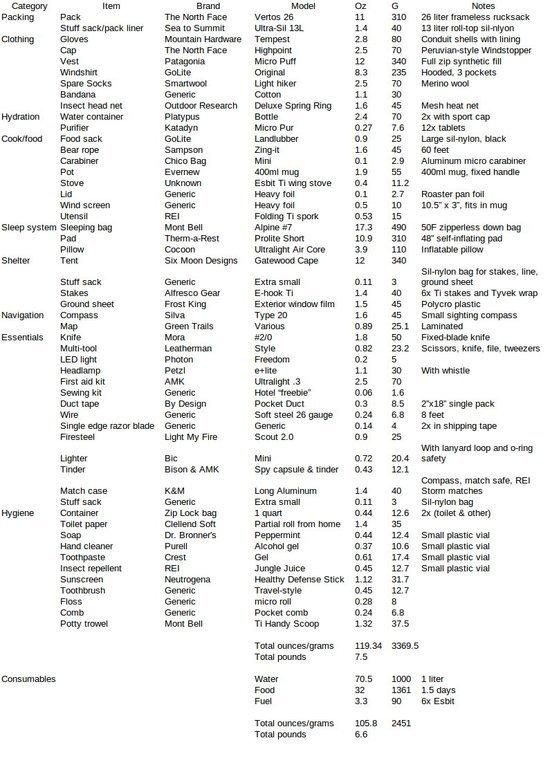 | Category | Item | Brand | Model | Oz | G | Notes |
|---|---|---|---|---|---|---|
| Packing | Pack | The North Face | Vertos 26 | 11 | 310 | 26 liter frameless rucksack |
| | Stuff sack/pack liner | Sea to Summit | Ultra-Sil 13L | 1.4 | 40 | 13 liter roll-top sil-nlyon |
| Clothing | Gloves | Mountain Hardware | Tempest | 2.8 | 80 | Conduit shells with lining |
| | Cap | The North Face | Highpoint | 2.5 | 70 | Peruvian-style Windstopper |
| | Vest | Patagonia | Micro Puff | 12 | 340 | Full zip synthetic fill |
| | Windshirt | GoLite | Original | 8.3 | 235 | Hooded, 3 pockets |
| | Spare Socks | Smartwool | Light hiker | 2.5 | 70 | Merino wool |
| | Bandana | Generic | Cotton | 1.1 | 30 | |
| | Insect head net | Outdoor Research | Deluxe Spring Ring | 1.6 | 45 | Mesh heat net |
| Hydration | Water container | Platypus | Bottle | 2.4 | 70 | 2x with sport cap |
| | Purifier | Katadyn | Micro Pur | 0.27 | 7.6 | 12x tablets |
| Cook/food | Food sack | GoLite | Landlubber | 0.9 | 25 | Large sil-nylon, black |
| | Bear rope | Sampson | Zing-it | 1.6 | 45 | 60 feet |
| | Carabiner | Chico Bag | Mini | 0.1 | 2.9 | Aluminum micro carabiner |
| | Pot | Evernew | 400ml mug | 1.9 | 55 | 400ml mug, fixed handle |
| | Stove | Unknown | Esbit Ti wing stove | 0.4 | 11.2 | |
| | Lid | Generic | Heavy foil | 0.1 | 2.7 | Roaster pan foil |
| | Wind screen | Generic | Heavy foil | 0.5 | 10 | 10.5" x 3", fits in mug |
| | Utensil | REI | Folding Ti spork | 0.53 | 15 | |
| Sleep system | Sleeping bag | Mont Bell | Alpine #7 | 17.3 | 490 | 50F zipperless down bag |
| | Pad | Therm-a-Rest | Prolite Short | 10.9 | 310 | 48" self-inflating pad |
| | Pillow | Cocoon | Ultralight Air Core | 3.9 | 110 | Inflatable pillow |
| Shelter | Tent | Six Moon Designs | Gatewood Cape | 12 | 340 | |
| | Stuff sack | Generic | Extra small | 0.11 | 3 | Sil-nylon bag for stakes, line, ground sheet |
| | Stakes | Alfresco Gear | E-hook Ti | 1.4 | 40 | 6x Ti stakes and Tyvek wrap |
| | Ground sheet | Frost King | Exterior window film | 1.5 | 45 | Polycro plastic |
| Navigation | Compass | Silva | Type 20 | 1.6 | 45 | Small sighting compass |
| | Map | Green Trails | Various | 0.89 | 25.1 | Laminated |
| Essentials | Knife | Mora | #2/0 | 1.8 | 50 | Fixed-blade knife |
| | Multi-tool | Leatherman | Style | 0.82 | 23.2 | Scissors, knife, file, tweezers |
| | LED light | Photon | Freedom | 0.2 | 5 | |
| | Headlamp | Petzl | e+lite | 1.1 | 30 | With whistle |
| | First aid kit | AMK | Ultralight .3 | 2.5 | 70 | |
| | Sewing kit | Generic | Hotel "freebie" | 0.06 | 1.6 | |
| | Duct tape | By Design | Pocket Duct | 0.3 | 8.5 | 2"x18" single pack |
| | Wire | Generic | Soft steel 26 gauge | 0.24 | 6.8 | 8 feet |
| | Single edge razor blade | Generic | Generic | 0.14 | 4 | 2x in shipping tape |
| | Firesteel | Light My Fire | Scout 2.0 | 0.9 | 25 | |
| | Lighter | Bic | Mini | 0.72 | 20.4 | With lanyard loop and o-ring safety |
| | Tinder | Bison & AMK | Spy capsule & tinder | 0.43 | 12.1 | |
| | Match case | K&M | Long Aluminum | 1.4 | 40 | Compass, match safe, REI Storm matches |
| | Stuff sack | Generic | Extra small | 0.11 | 3 | Sil-nylon bag |
| Hygiene | Container | Zip Lock bag | 1 quart | 0.44 | 12.6 | 2x (toilet & other) |
| | Toilet paper | Clellend Soft | Partial roll from home | 1.4 | 35 | |
| | Soap | Dr. Bronner's | Peppermint | 0.44 | 12.4 | Small plastic vial |
| | Hand cleaner | Purell | Alcohol gel | 0.37 | 10.6 | Small plastic vial |
| | Toothpaste | Crest | Gel | 0.61 | 17.4 | Small plastic vial |
| | Insect repellent | REI | Jungle Juice | 0.45 | 12.7 | Small plastic vial |
| | Sunscreen | Neutrogena | Healthy Defense Stick | 1.12 | 31.7 | |
| | Toothbrush | Generic | Travel-style | 0.45 | 12.7 | |
| | Floss | Generic | micro roll | 0.28 | 8 | |
| | Comb | Generic | Pocket comb | 0.24 | 6.8 | |
| | Potty trowel | Mont Bell | Ti Handy Scoop | 1.32 | 37.5 | |
| | | | Total ounces/grams | 119.34 | 3369.5 | |
| | | | Total pounds | 7.5 | | |
| Consumables | | | Water | 70.5 | 1000 | 1 liter |
| | | | Food | 32 | 1361 | 1.5 days |
| | | | Fuel | 3.3 | 90 | 6x Esbit |
| | | | Total ounces/grams | 105.8 | 2451 | |
| | | | Total pounds | 6.6 | | |